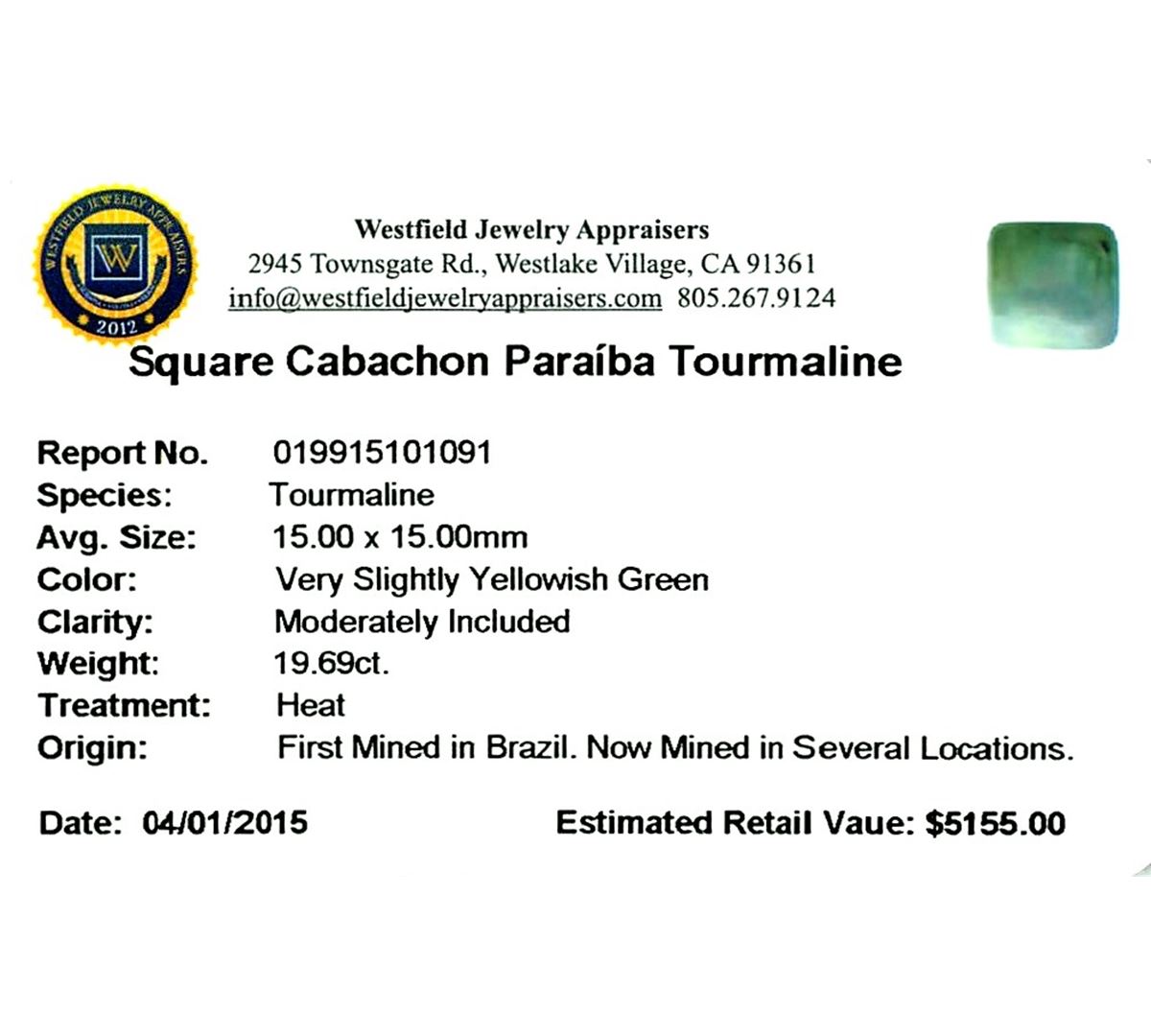 WESTFIELD JEWELRY APPRAISERS
W
2012

Westfield Jewelry Appraisers
2945 Townsgate Rd., Westlake Village, CA 91361
info@westfieldjewelryappraisers.com 805.267.9124

Square Cabachon Paraíba Tourmaline

Report No. 019915101091
Species: Tourmaline
Avg. Size: 15.00 x 15.00mm
Color: Very Slightly Yellowish Green
Clarity: Moderately Included
Weight: 19.69ct.
Treatment: Heat
Origin: First Mined in Brazil. Now Mined in Several Locations.

Date: 04/01/2015 Estimated Retail Vaue: $5155.00